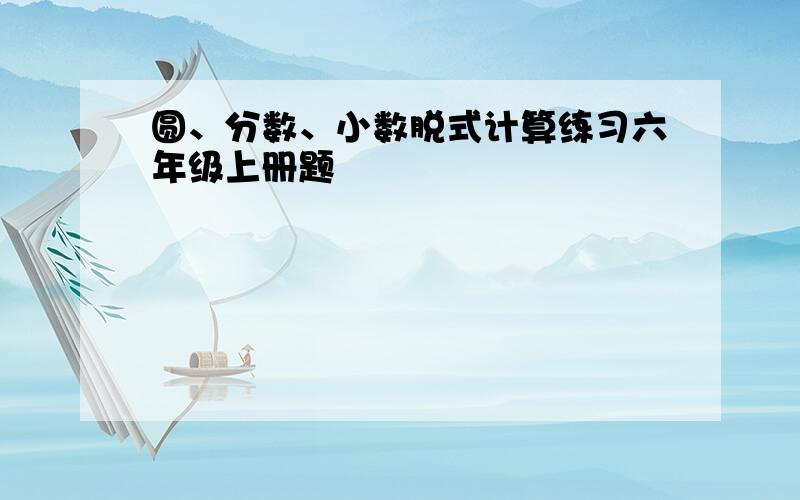 圆、分数、小数脱式计算练习六年级上册题